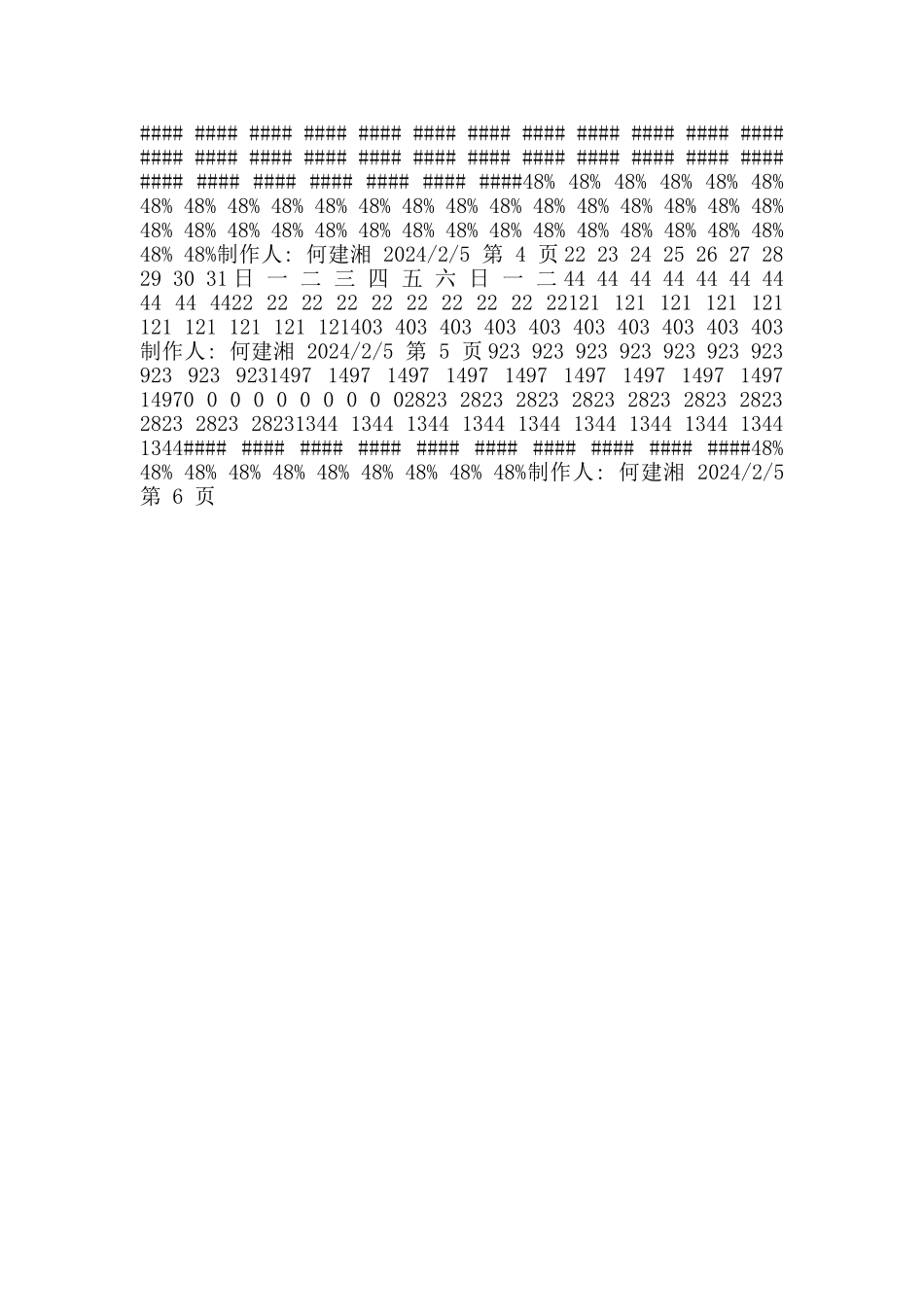 #### #### #### #### #### #### #### #### #### #### #### #### #### #### #### #### #### #### #### #### #### #### #### #### #### #### #### #### #### #### ####48% 48% 48% 48% 48% 48% 48% 48% 48% 48% 48% 48% 48% 48% 48% 48% 48% 48% 48% 48% 48% 48% 48% 48% 48% 48% 48% 48% 48% 48% 48% 48% 48% 48% 48% 48% 48% 48%制作人: 何建湘 2024/2/5 第 4 页 22 23 24 25 26 27 28 29 30 31 日 一 二 三 四 五 六 日 一 二 44 44 44 44 44 44 44 44 44 4422 22 22 22 22 22 22 22 22 22121 121 121 121 121 121 121 121 121 121403 403 403 403 403 403 403 403 403 403 制作人: 何建湘 2024/2/5 第 5 页 923 923 923 923 923 923 923 923 923 9231497 1497 1497 1497 1497 1497 1497 1497 1497 14970 0 0 0 0 0 0 0 0 02823 2823 2823 2823 2823 2823 2823 2823 2823 28231344 1344 1344 1344 1344 1344 1344 1344 1344 1344#### #### #### #### #### #### #### #### #### ####48% 48% 48% 48% 48% 48% 48% 48% 48% 48%制作人: 何建湘 2024/2/5 第 6 页